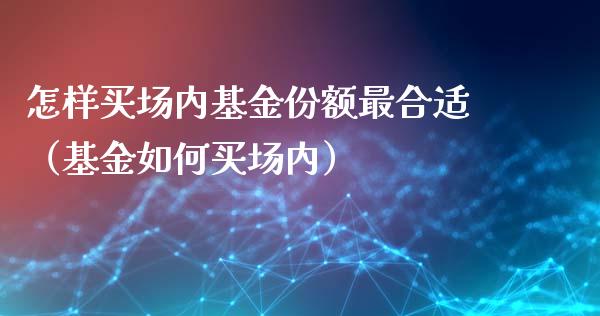 怎样买场内基金份额最合适（基金如何买场内）